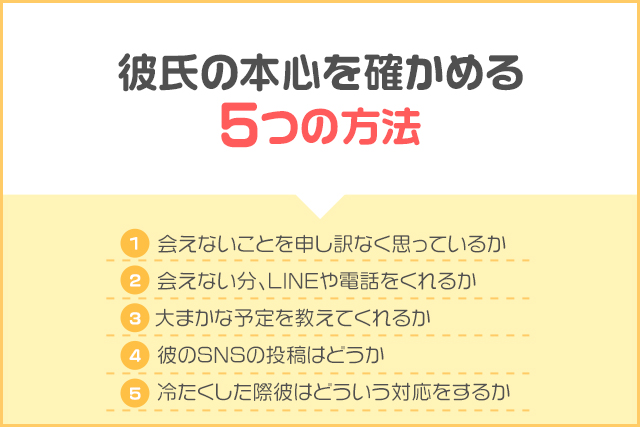 彼氏の本心を確かめる
5つの方法

1 会えないことを申し訳なく思っているか

2 会えない分、LINEや電話をくれるか

3 大まかな予定を教えてくれるか

4 彼のSNSの投稿はどうか

5 冷たくした際彼はどういう対応をするか